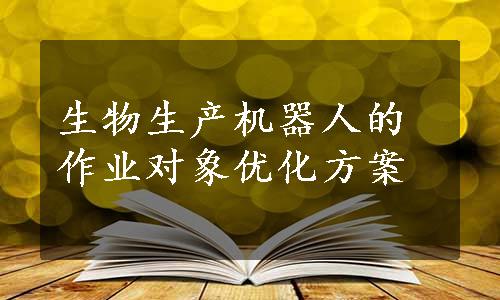 生物生产机器人的作业对象优化方案